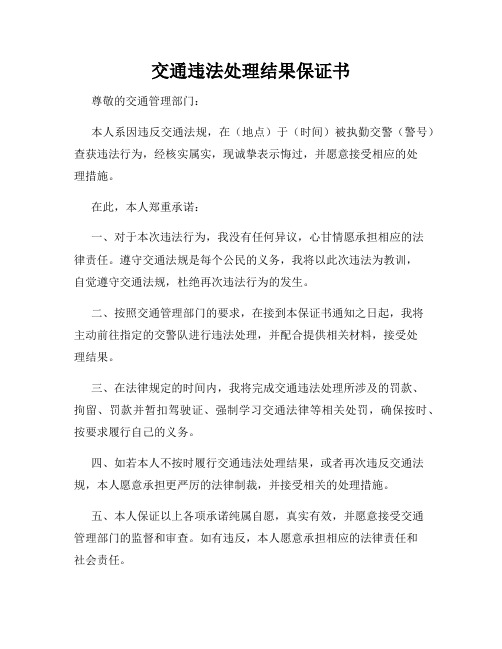 交通违法处理结果保证书

尊敬的交通管理部门：

本人系因违反交通法规，在（地点）于（时间）被执勤交警（警号）查获违法行为，经核实属实，现诚挚表示悔过，并愿意接受相应的处理措施。

在此，本人郑重承诺：

一、对于本次违法行为，我没有任何异议，心甘情愿承担相应的法律责任。遵守交通法规是每个公民的义务，我将以此次违法为教训，自觉遵守交通法规，杜绝再次违法行为的发生。

二、按照交通管理部门的要求，在接到本保证书通知之日起，我将主动前往指定的交警队进行违法处理，并配合提供相关材料，接受处理结果。

三、在法律规定的时间内，我将完成交通违法处理所涉及的罚款、拘留、罚款并暂扣驾驶证、强制学习交通法律等相关处罚，确保按时、按要求履行自己的义务。

四、如若本人不按时履行交通违法处理结果，或者再次违反交通法规，本人愿意承担更严厉的法律制裁，并接受相关的处理措施。

五、本人保证以上各项承诺纯属自愿，真实有效，并愿意接受交通管理部门的监督和审查。如有违反，本人愿意承担相应的法律责任和社会责任。